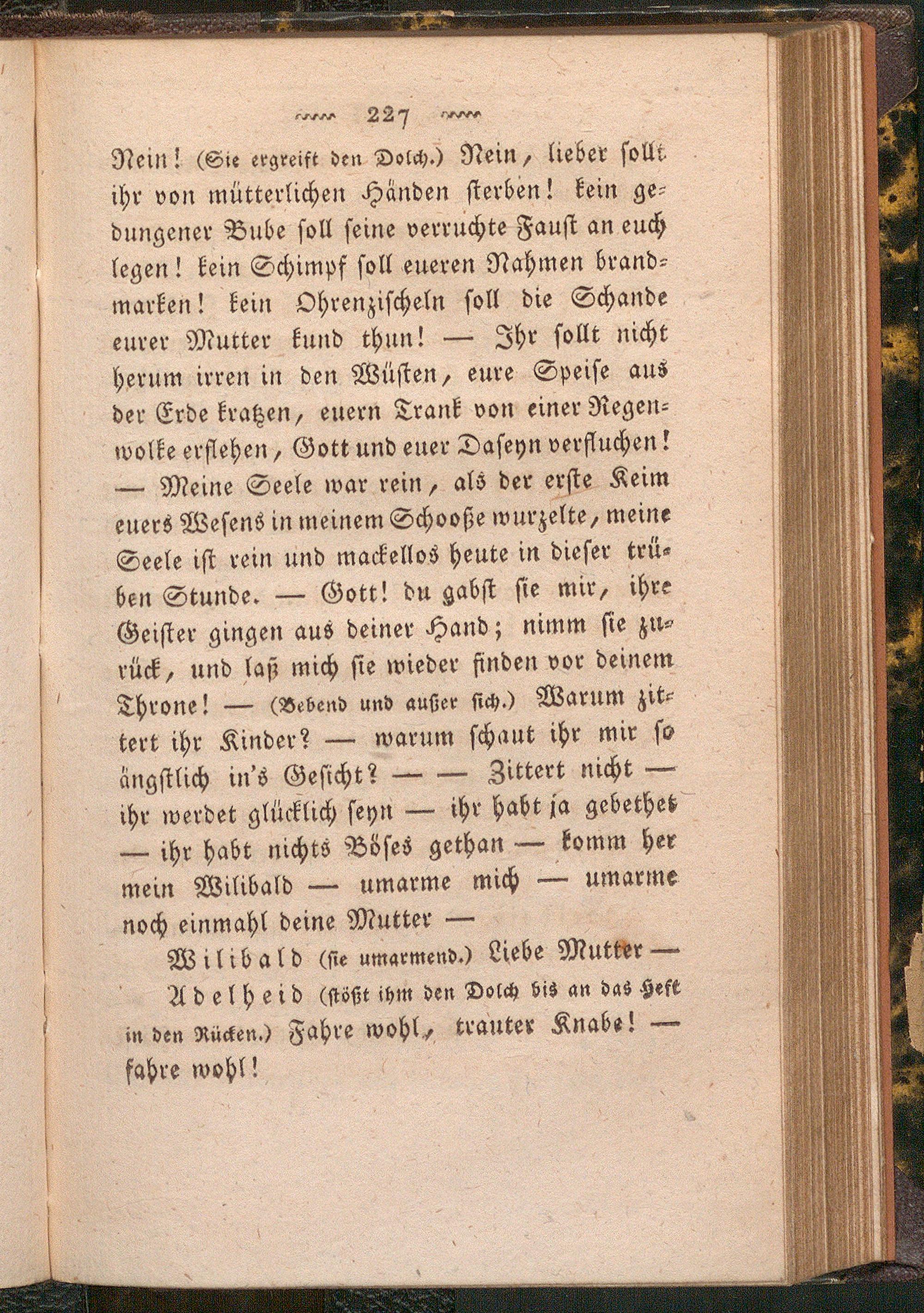 227

Nein! (Sie ergreift den Dolch.) Nein, lieber sollt ihr von mütterlichen Händen sterben! kein gedungener Bube soll seine verruchte Faust an euch legen! kein Schimpf soll eueren Nahmen brandmarken! kein Ohrenzischeln soll die Schande eurer Mutter kund thun! — Ihr sollt nicht herum irren in den Wüsten, eure Speise aus der Erde kratzen, euern Trank von einer Regenwolke erflehen, Gott und euer Daseyn verfluchen! — Meine Seele war rein, als der erste Keim euers Wesens in meinem Schooße wurzelte, meine Seele ist rein und mackellos heute in dieser trüben Stunde. — Gott! du gabst sie mir, ihre Geister gingen aus deiner Hand; nimm sie zurück, und laß mich sie wieder finden vor deinem Throne! — (Bebend und außer sich.) Warum zittert ihr Kinder? — warum schaut ihr mir so ängstlich in's Gesicht? — — Zittert nicht — ihr werdet glücklich seyn — ihr habt ja gebethet — ihr habt nichts Böses gethan — komm her mein Wilibald — umarme mich — umarme noch einmahl deine Mutter —

Wilibald (sie umarmend.) Liebe Mutter —

Adelheid (stößt ihm den Dolch bis an das Heft in den Rücken.) Fahre wohl, trauter Knabe! — fahre wohl!